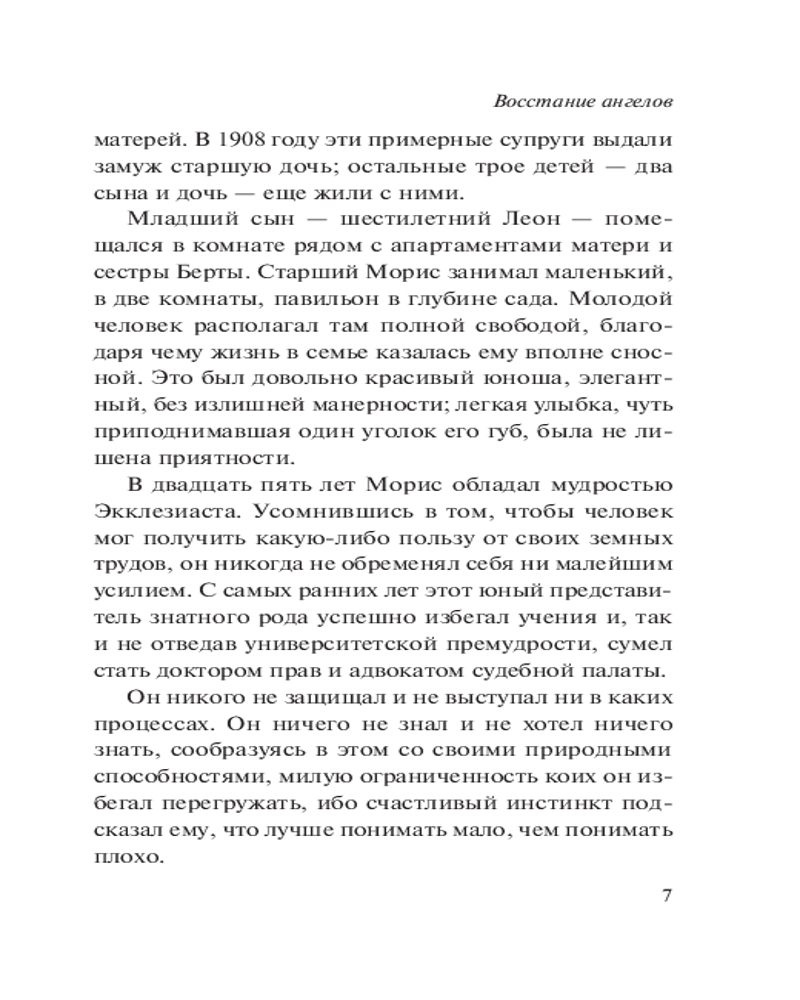 Восстание ангелов

матерей. В 1908 году эти примерные супруги выдали замуж старшую дочь; остальные трое детей — два сына и дочь — еще жили с ними.

Младший сын — шестилетний Леон — помещался в комнате рядом с апартаментами матери и сестры Берты. Старший Морис занимал маленький, в две комнаты, павильон в глубине сада. Молодой человек располагал там полной свободой, благодаря чему жизнь в семье казалась ему вполне сносной. Это был довольно красивый юноша, элегантный, без излишней манерности; легкая улыбка, чуть приподнимавшая один уголок его губ, была не лишена приятности.

В двадцать пять лет Морис обладал мудростью Экклезиаста. Усомнившись в том, чтобы человек мог получить какую-либо пользу от своих земных трудов, он никогда не обременял себя ни малейшим усилием. С самых ранних лет этот юный представитель знатного рода успешно избегал учения и, так и не отведав университетской премудрости, сумел стать доктором прав и адвокатом судебной палаты.

Он никого не защищал и не выступал ни в каких процессах. Он ничего не знал и не хотел ничего знать, сообразуясь в этом со своими природными способностями, милую ограниченность коих он избегал перегружать, ибо счастливый инстинкт подсказал ему, что лучше понимать мало, чем понимать плохо.

7